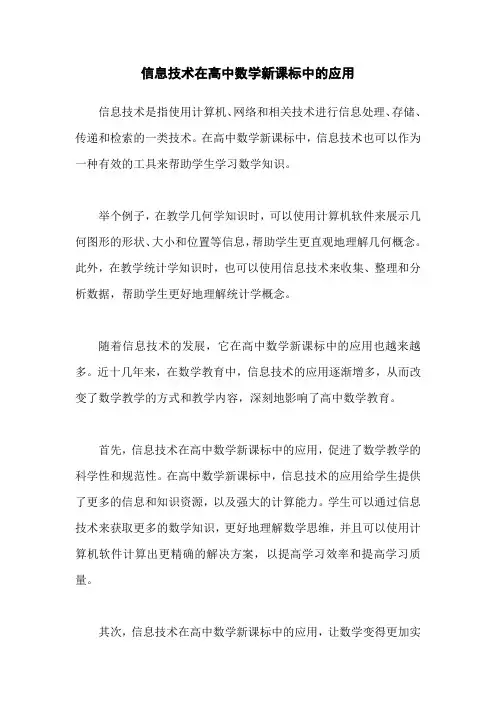 信息技术在高中数学新课标中的应用

信息技术是指使用计算机、网络和相关技术进行信息处理、存储、传递和检索的一类技术。在高中数学新课标中，信息技术也可以作为一种有效的工具来帮助学生学习数学知识。

举个例子，在教学几何学知识时，可以使用计算机软件来展示几何图形的形状、大小和位置等信息，帮助学生更直观地理解几何概念。此外，在教学统计学知识时，也可以使用信息技术来收集、整理和分析数据，帮助学生更好地理解统计学概念。

随着信息技术的发展，它在高中数学新课标中的应用也越来越多。近十几年来，在数学教育中，信息技术的应用逐渐增多，从而改变了数学教学的方式和教学内容，深刻地影响了高中数学教育。

首先，信息技术在高中数学新课标中的应用，促进了数学教学的科学性和规范性。在高中数学新课标中，信息技术的应用给学生提供了更多的信息和知识资源，以及强大的计算能力。学生可以通过信息技术来获取更多的数学知识，更好地理解数学思维，并且可以使用计算机软件计算出更精确的解决方案，以提高学习效率和提高学习质量。

其次，信息技术在高中数学新课标中的应用，让数学变得更加实